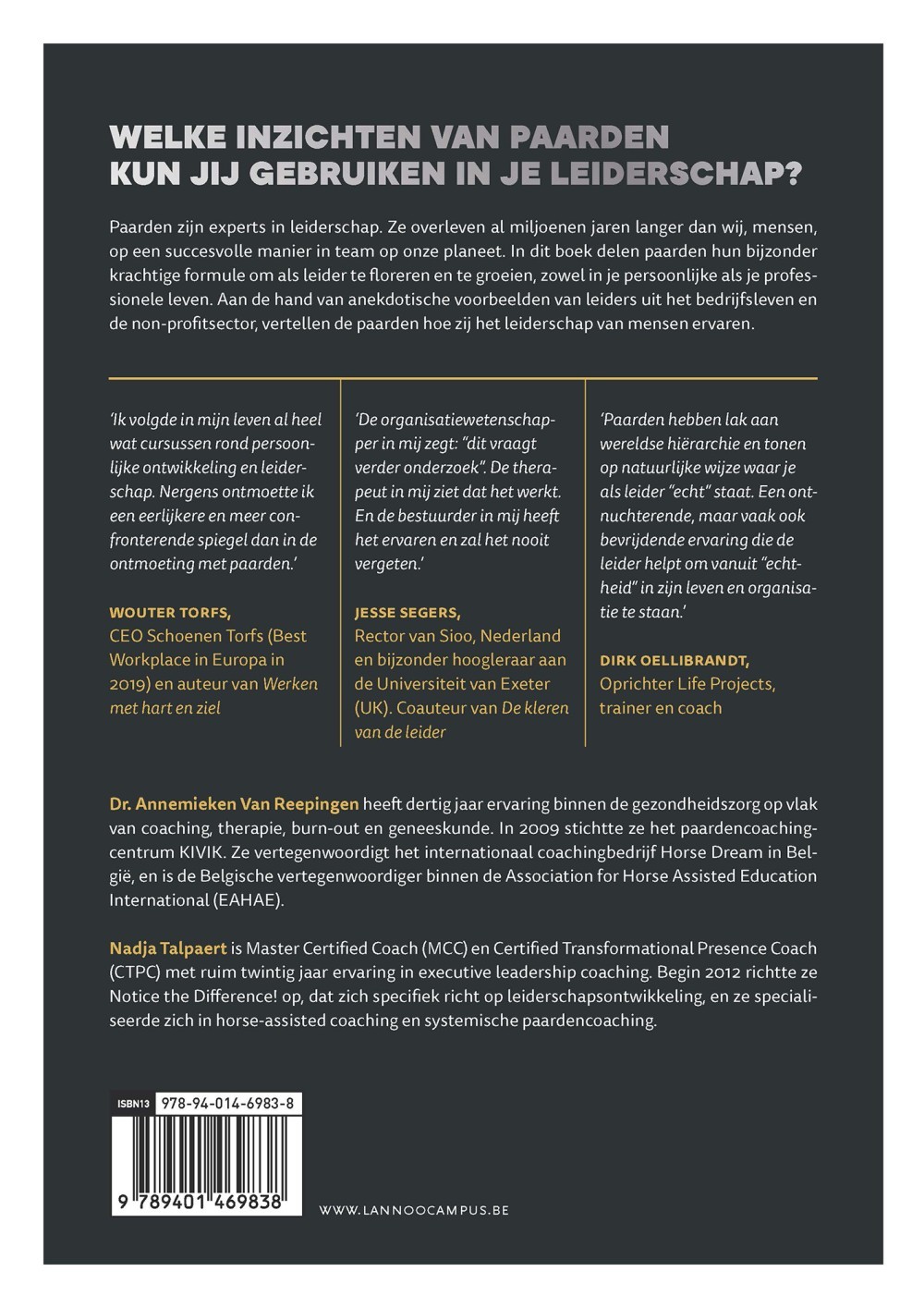 WELKE INZICHTEN VAN PAARDEN
KUN JIJ GEBRUIKEN IN JE LEIDERSCHAP?

Paarden zijn experts in leiderschap. Ze overleven al miljoenen jaren langer dan wij, mensen, op een succesvolle manier in team op onze planeet. In dit boek delen paarden hun bijzonder krachtige formule om als leider te floreren en te groeien, zowel in je persoonlijke als je professionele leven. Aan de hand van anekdotische voorbeelden van leiders uit het bedrijfsleven en de non-profitsector, vertellen de paarden hoe zij het leiderschap van mensen ervaren.

'Ik volgde in mijn leven al heel wat cursussen rond persoonlijke ontwikkeling en leiderschap. Nergens ontmoette ik een eerlijkere en meer confronterende spiegel dan in de ontmoeting met paarden.'

WOUTER TORFS,
CEO Schoenen Torfs (Best Workplace in Europa in 2019) en auteur van Werken met hart en ziel

'De organisatiewetenschapper in mij zegt: "dit vraagt verder onderzoek". De therapeut in mij ziet dat het werkt. En de bestuurder in mij heeft het ervaren en zal het nooit vergeten.'

JESSE SEGERS,
Rector van Sioo, Nederland en bijzonder hoogleraar aan de Universiteit van Exeter (UK). Coauteur van De kleren van de leider

'Paarden hebben lak aan wereldse hiërarchie en tonen op natuurlijke wijze waar je als leider "echt" staat. Een ontnuchterende, maar vaak ook bevrijdende ervaring die de leider helpt om vanuit "echtheid" in zijn leven en organisatie te staan.'

DIRK OELLIBRANDT,
Oprichter Life Projects, trainer en coach

Dr. Annemieken Van Reepingen heeft dertig jaar ervaring binnen de gezondheidszorg op vlak van coaching, therapie, burn-out en geneeskunde. In 2009 stichtte ze het paardencoachingcentrum KIVIK. Ze vertegenwoordigt het internationaal coachingbedrijf Horse Dream in België, en is de Belgische vertegenwoordiger binnen de Association for Horse Assisted Education International (EAHAE).

Nadja Talpaert is Master Certified Coach (MCC) en Certified Transformational Presence Coach (CTPC) met ruim twintig jaar ervaring in executive leadership coaching. Begin 2012 richtte ze Notice the Difference! op, dat zich specifiek richt op leiderschapsontwikkeling, en ze specialiseerde zich in horse-assisted coaching en systemische paardencoaching.

ISBN13 978-94-014-6983-8
9 789401 469838

WWW.LANNOOCAMPUS.BE